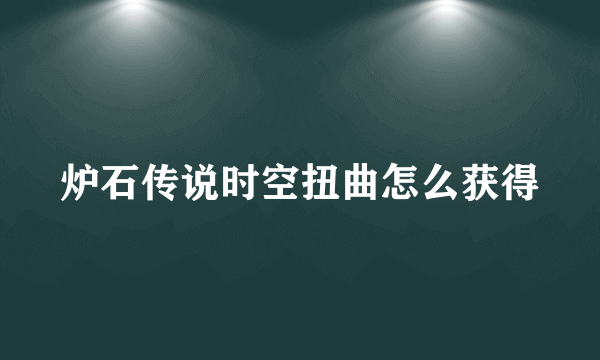 炉石传说时空扭曲怎么获得